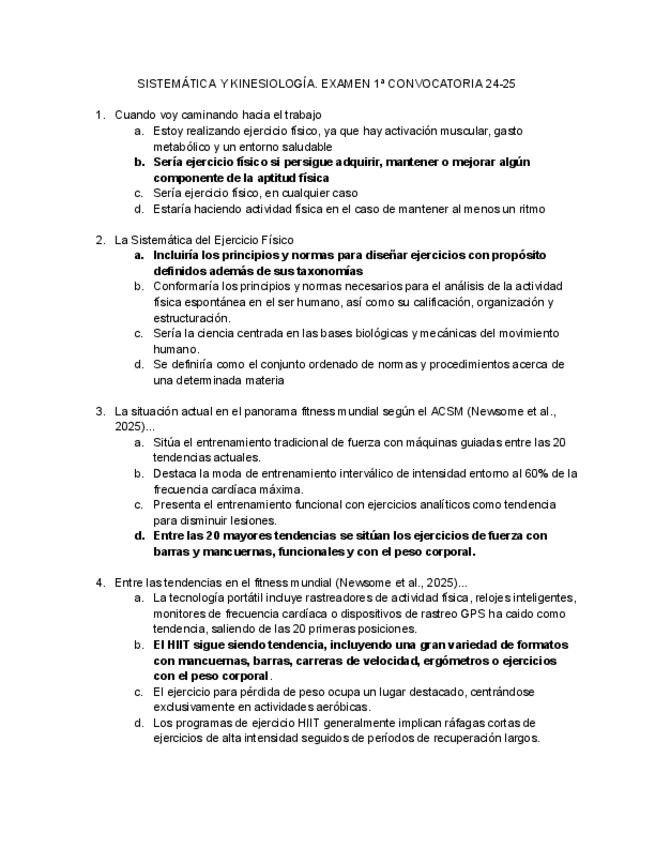 SISTEMÁTICA Y KINESIOLOGÍA. EXAMEN 1ª CONVOCATORIA 24-25

1. Cuando voy caminando hacia el trabajo
a. Estoy realizando ejercicio físico, ya que hay activación muscular, gasto metabólico y un entorno saludable
b. Sería ejercicio físico si persigue adquirir, mantener o mejorar algún componente de la aptitud física
c. Sería ejercicio físico, en cualquier caso
d. Estaría haciendo actividad física en el caso de mantener al menos un ritmo

2. La Sistemática del Ejercicio Físico
a. Incluiría los principios y normas para diseñar ejercicios con propósito definidos además de sus taxonomías
b. Conformaría los principios y normas necesarios para el análisis de la actividad física espontánea en el ser humano, así como su calificación, organización y estructuración.
c. Sería la ciencia centrada en las bases biológicas y mecánicas del movimiento humano.
d. Se definiría como el conjunto ordenado de normas y procedimientos acerca de una determinada materia

3. La situación actual en el panorama fitness mundial según el ACSM (Newsome et al., 2025)...
a. Sitúa el entrenamiento tradicional de fuerza con máquinas guiadas entre las 20 tendencias actuales.
b. Destaca la moda de entrenamiento interválico de intensidad entorno al 60% de la frecuencia cardíaca máxima.
c. Presenta el entrenamiento funcional con ejercicios analíticos como tendencia para disminuir lesiones.
d. Entre las 20 mayores tendencias se sitúan los ejercicios de fuerza con barras y mancuernas, funcionales y con el peso corporal.

4. Entre las tendencias en el fitness mundial (Newsome et al., 2025)...
a. La tecnología portátil incluye rastreadores de actividad física, relojes inteligentes, monitores de frecuencia cardíaca o dispositivos de rastreo GPS ha caido como tendencia, saliendo de las 20 primeras posiciones.
b. El HIIT sigue siendo tendencia, incluyendo una gran variedad de formatos con mancuernas, barras, carreras de velocidad, ergómetros o ejercicios con el peso corporal.
c. El ejercicio para pérdida de peso ocupa un lugar destacado, centrándose exclusivamente en actividades aeróbicas.
d. Los programas de ejercicio HIIT generalmente implican ráfagas cortas de ejercicios de alta intensidad seguidos de períodos de recuperación largos.